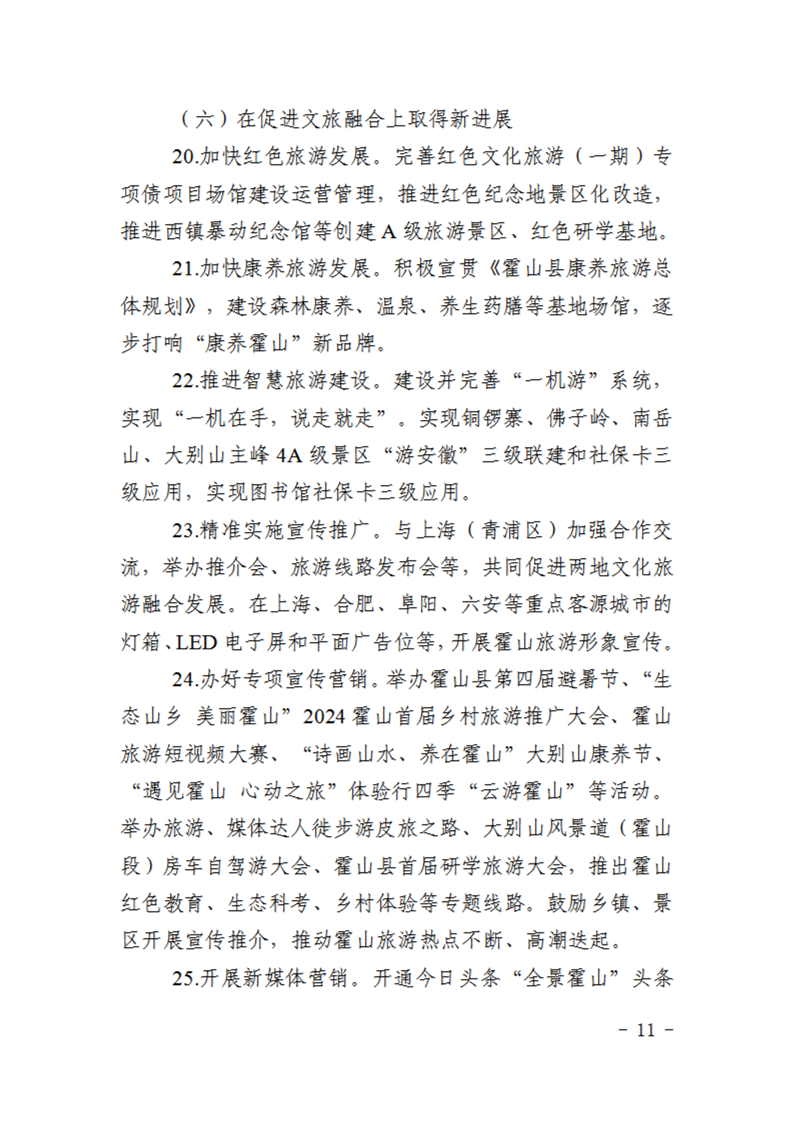 （六）在促进文旅融合上取得新进展

20.加快红色旅游发展。完善红色文化旅游（一期）专项债项目场馆建设运营管理，推进红色纪念地景区化改造，推进西镇暴动纪念馆等创建A级旅游景区、红色研学基地。

21.加快康养旅游发展。积极宣贯《霍山县康养旅游总体规划》，建设森林康养、温泉、养生药膳等基地场馆，逐步打响“康养霍山”新品牌。

22.推进智慧旅游建设。建设并完善“一机游”系统，实现“一机在手，说走就走”。实现铜锣寨、佛子岭、南岳山、大别山主峰4A级景区“游安徽”三级联建和社保卡三级应用，实现图书馆社保卡三级应用。

23.精准实施宣传推广。与上海（青浦区）加强合作交流，举办推介会、旅游线路发布会等，共同促进两地文化旅游融合发展。在上海、合肥、阜阳、六安等重点客源城市的灯箱、LED电子屏和平面广告位等，开展霍山旅游形象宣传。

24.办好专项宣传营销。举办霍山县第四届避暑节、“生态山乡 美丽霍山”2024霍山首届乡村旅游推广大会、霍山旅游短视频大赛、“诗画山水、养在霍山”大别山康养节、“遇见霍山 心动之旅”体验行四季“云游霍山”等活动。举办旅游、媒体达人徒步游皮旅之路、大别山风景道（霍山段）房车自驾游大会、霍山县首届研学旅游大会，推出霍山红色教育、生态科考、乡村体验等专题线路。鼓励乡镇、景区开展宣传推介，推动霍山旅游热点不断、高潮迭起。

25.开展新媒体营销。开通今日头条“全景霍山”头条

－ 11 －